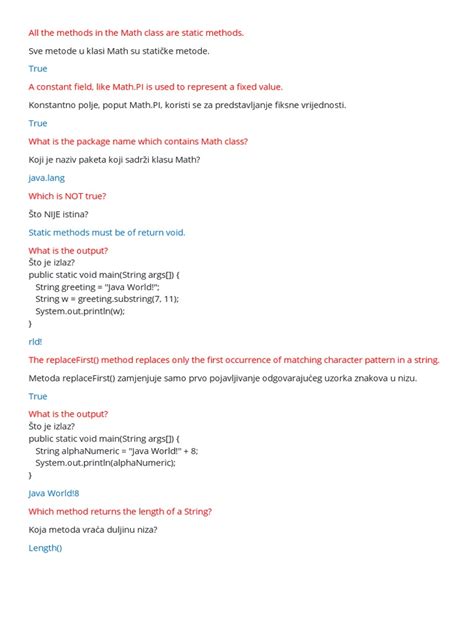 All the methods in the Math class are static methods.

Sve metode u klasi Math su statičke metode.

True

A constant field, like Math.PI is used to represent a fixed value.

Konstantno polje, poput Math.PI, koristi se za predstavljanje fiksne vrijednosti.

True

What is the package name which contains Math class?

Koji je naziv paketa koji sadrži klasu Math?

java.lang

Which is NOT true?

Što NIJE istina?

Static methods must be of return void.

What is the output?
Što je izlaz?
public static void main(String args[]) {
String greeting = "Java World!";
String w = greeting.substring(7, 11);
System.out.println(w);
}

rld!

The replaceFirst() method replaces only the first occurrence of matching character pattern in a string.

Metoda replaceFirst() zamjenjuje samo prvo pojavljivanje odgovarajućeg uzorka znakova u nizu.

True

What is the output?
Što je izlaz?
public static void main(String args[]) {
String alphaNumeric = "Java World!" + 8;
System.out.println(alphaNumeric);
}

Java World!8

Which method returns the length of a String?

Koja metoda vraća duljinu niza?

Length()